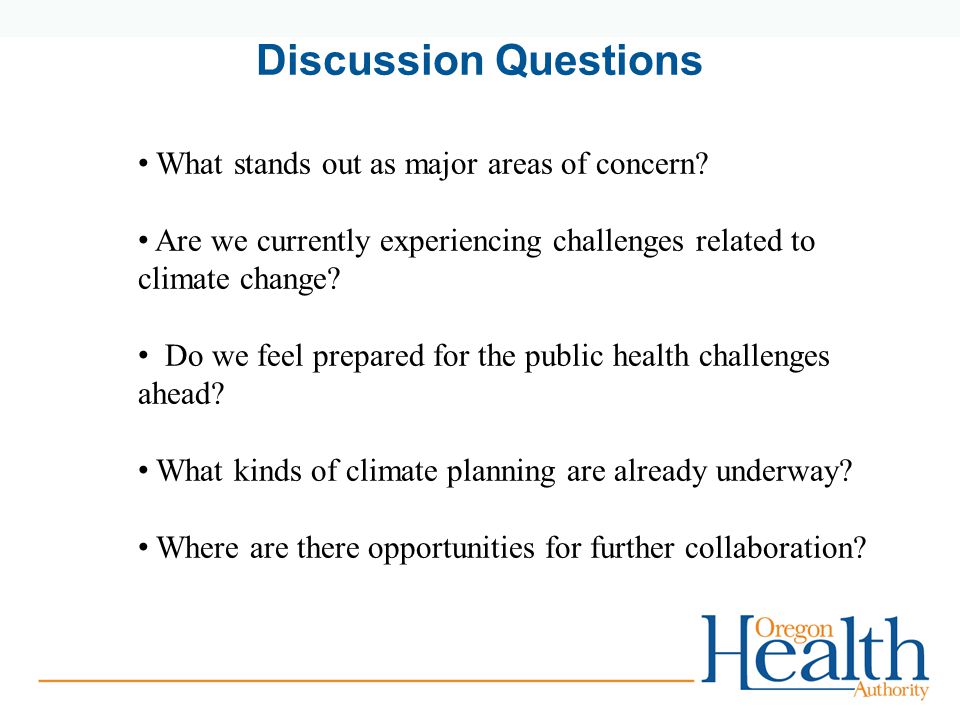 Discussion Questions

• What stands out as major areas of concern?

• Are we currently experiencing challenges related to climate change?

• Do we feel prepared for the public health challenges ahead?

• What kinds of climate planning are already underway?

• Where are there opportunities for further collaboration?

Oregon Health Authority